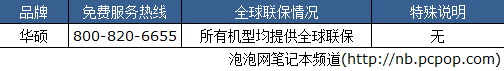 | 品牌 | 免费服务热线 | 全球联保情况 | 特殊说明 |
|---|---|---|---|
| 华硕 | 800-820-6655 | 所有机型均提供全球联保 | 无 |

泡泡网笔记本频道(http://nb.pcpop.com)